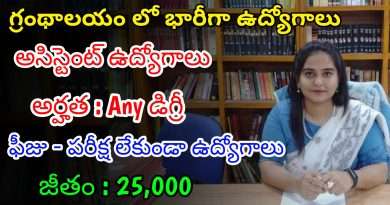 గ్రంథాలయం లో భారీగా ఉద్యోగాలు

అసిస్టెంట్ ఉద్యోగాలు

అర్హత : Any డిగ్రీ

ఫీజు - పరీక్ష లేకుండా ఉద్యోగాలు

జీతం : 25,000